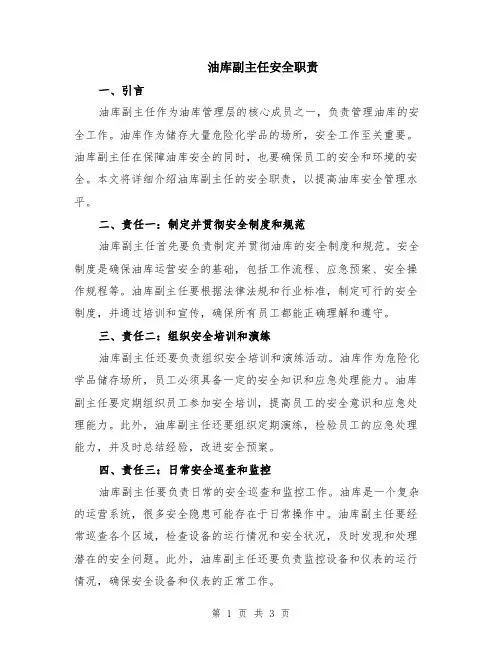 油库副主任安全职责

一、引言

油库副主任作为油库管理层的核心成员之一，负责管理油库的安全工作。油库作为储存大量危险化学品的场所，安全工作至关重要。油库副主任在保障油库安全的同时，也要确保员工的安全和环境的安全。本文将详细介绍油库副主任的安全职责，以提高油库安全管理水平。

二、责任一：制定并贯彻安全制度和规范

油库副主任首先要负责制定并贯彻油库的安全制度和规范。安全制度是确保油库运营安全的基础，包括工作流程、应急预案、安全操作规程等。油库副主任要根据法律法规和行业标准，制定可行的安全制度，并通过培训和宣传，确保所有员工都能正确理解和遵守。

三、责任二：组织安全培训和演练

油库副主任还要负责组织安全培训和演练活动。油库作为危险化学品储存场所，员工必须具备一定的安全知识和应急处理能力。油库副主任要定期组织员工参加安全培训，提高员工的安全意识和应急处理能力。此外，油库副主任还要组织定期演练，检验员工的应急处理能力，并及时总结经验，改进安全预案。

四、责任三：日常安全巡查和监控

油库副主任要负责日常的安全巡查和监控工作。油库是一个复杂的运营系统，很多安全隐患可能存在于日常操作中。油库副主任要经常巡查各个区域，检查设备的运行情况和安全状况，及时发现和处理潜在的安全问题。此外，油库副主任还要负责监控设备和仪表的运行情况，确保安全设备和仪表的正常工作。

第 1 页 共 3 页